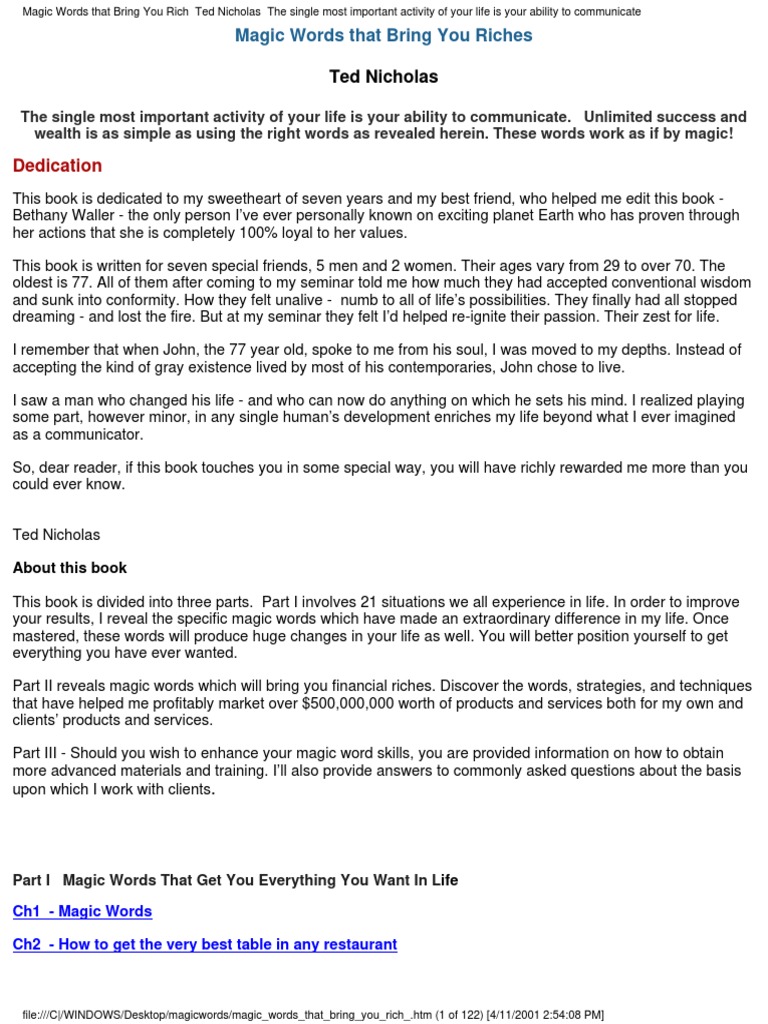 Magic Words that Bring You Rich Ted Nicholas The single most important activity of your life is your ability to communicate

Magic Words that Bring You Riches

Ted Nicholas

The single most important activity of your life is your ability to communicate. Unlimited success and wealth is as simple as using the right words as revealed herein. These words work as if by magic!

Dedication

This book is dedicated to my sweetheart of seven years and my best friend, who helped me edit this book - Bethany Waller - the only person I've ever personally known on exciting planet Earth who has proven through her actions that she is completely 100% loyal to her values.

This book is written for seven special friends, 5 men and 2 women. Their ages vary from 29 to over 70. The oldest is 77. All of them after coming to my seminar told me how much they had accepted conventional wisdom and sunk into conformity. How they felt unalive - numb to all of life's possibilities. They finally had all stopped dreaming - and lost the fire. But at my seminar they felt I'd helped re-ignite their passion. Their zest for life.

I remember that when John, the 77 year old, spoke to me from his soul, I was moved to my depths. Instead of accepting the kind of gray existence lived by most of his contemporaries, John chose to live.

I saw a man who changed his life - and who can now do anything on which he sets his mind. I realized playing some part, however minor, in any single human's development enriches my life beyond what I ever imagined as a communicator.

So, dear reader, if this book touches you in some special way, you will have richly rewarded me more than you could ever know.

Ted Nicholas

About this book

This book is divided into three parts. Part I involves 21 situations we all experience in life. In order to improve your results, I reveal the specific magic words which have made an extraordinary difference in my life. Once mastered, these words will produce huge changes in your life as well. You will better position yourself to get everything you have ever wanted.

Part II reveals magic words which will bring you financial riches. Discover the words, strategies, and techniques that have helped me profitably market over $500,000,000 worth of products and services both for my own and clients' products and services.

Part III - Should you wish to enhance your magic word skills, you are provided information on how to obtain more advanced materials and training. I'll also provide answers to commonly asked questions about the basis upon which I work with clients.

Part I Magic Words That Get You Everything You Want In Life

Ch1 - Magic Words

Ch2 - How to get the very best table in any restaurant

file:///C|/WINDOWS/Desktop/magicwords/magic_words_that_bring_you_rich_.htm (1 of 122) [4/11/2001 2:54:08 PM]